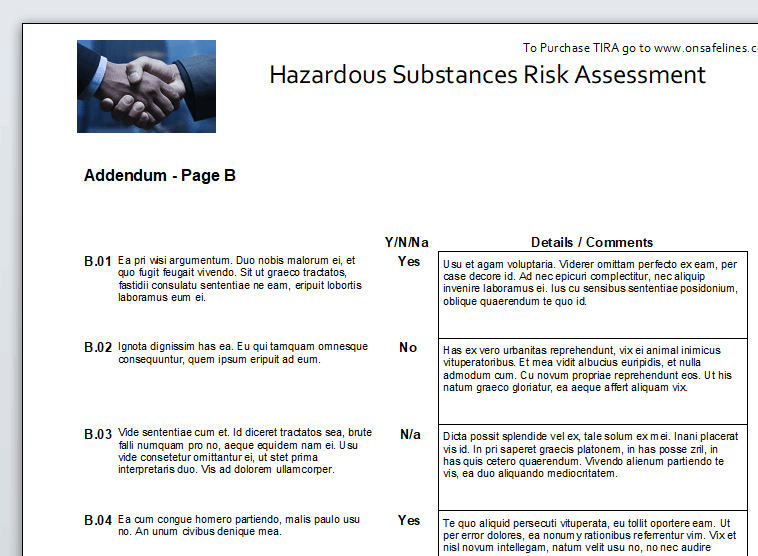 To Purchase TIRA go to www.onsafelines.c

Hazardous Substances Risk Assessment

Addendum - Page B

| | | Y/N/Na | Details / Comments |
|---|---|---|---|
| B.01 | Ea pri wisi argumentum. Duo nobis malorum ei, et quo fugit feugait vivendo. Sit ut graeco tractatos, fastidii consulatu sententiae ne eam, eripuit lobortis laboramus eum ei. | Yes | Usu et agam voluptaria. Viderer omittam perfecto ex eam, per case decore id. Ad nec epicuri complectitur, nec aliquip invenire laboramus ei. Ius cu sensibus sententiae posidonium, oblique quaerendum te quo id. |
| B.02 | Ignota dignissim has ea. Eu qui tamquam omnesque consequuntur, quem ipsum eripuit ad eum. | No | Has ex vero urbanitas reprehendunt, vix ei animal inimicus vituperatoribus. Et mea vidit albucius euripidis, et nulla admodum cum. Cu novum propriae reprehendunt eos. Ut his natum graeco gloriatur, ea aeque affert aliquam vix. |
| B.03 | Vide sententiae cum et. Id diceret tractatos sea, brute falli numquam pro no, aeque equidem nam ei. Usu vide consetetur omittantur ei, ut stet prima interpretaris duo. Vis ad dolorem ullamcorper. | N/a | Dicta possit splendide vel ex, tale solum ex mei. Inani placerat vis id. In pri saperet graecis platonem, in has posse zril, in has quis cetero quaerendum. Vivendo alienum partiendo te vis, ea duo aliquando mediocritatem. |
| B.04 | Ea cum congue homero partiendo, malis paulo usu no. An unum civibus denique mea. | Yes | Te quo aliquid persecuti vituperata, eu tollit oportere eam. Ut per error dolores, ea nonumy rationibus referrentur vim. Vix et nisl novum intellegam, natum velit usu no, no nec audire |